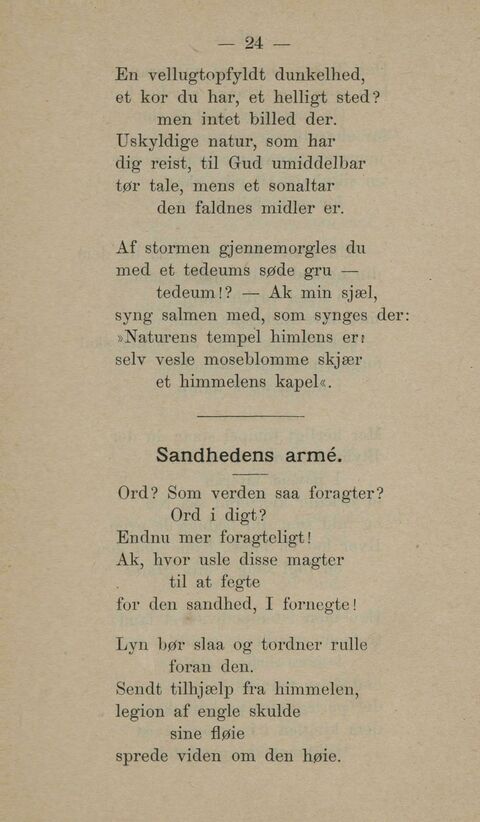 — 24 —

En vellugtopfyldt dunkelhed,
et kor du har, et helligt sted?
men intet billed der.
Uskyldige natur, som har
dig reist, til Gud umiddelbar
tør tale, mens et sonaltar
den faldnes midler er.

Af stormen gjennemorgles du
med et tedeums søde gru —
tedeum!? — Ak min sjæl,
syng salmen med, som synges der:
»Naturens tempel himlens er:
selv vesle moseblomme skjær
et himmelens kapel«.

Sandhedens armé.

Ord? Som verden saa foragter?
Ord i digt?
Endnu mer foragteligt!
Ak, hvor usle disse magter
til at fegte
for den sandhed, I fornegte!

Lyn bør slaa og tordner rulle
foran den.
Sendt tilhjælp fra himmelen,
legion af engle skulde
sine fløie
sprede viden om den høie.